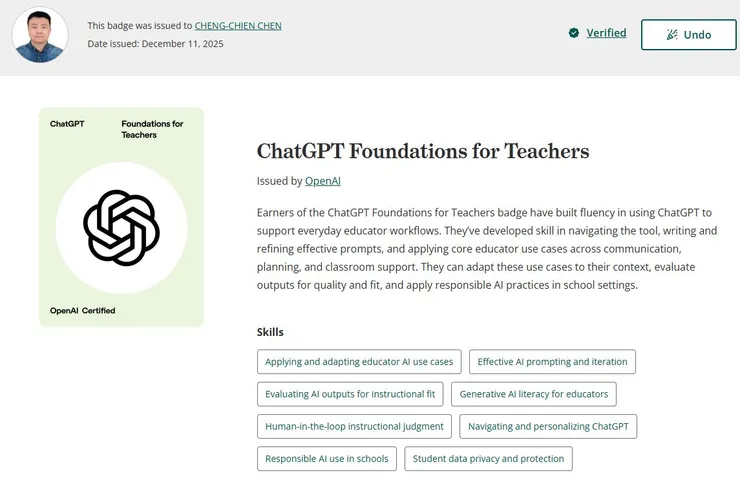 This badge was issued to CHENG-CHIEN CHEN
Date issued: December 11, 2025

Verified

Undo

ChatGPT

Foundations for Teachers

OpenAI Certified

ChatGPT Foundations for Teachers

Issued by OpenAI

Earners of the ChatGPT Foundations for Teachers badge have built fluency in using ChatGPT to support everyday educator workflows. They've developed skill in navigating the tool, writing and refining effective prompts, and applying core educator use cases across communication, planning, and classroom support. They can adapt these use cases to their context, evaluate outputs for quality and fit, and apply responsible AI practices in school settings.

Skills

Applying and adapting educator AI use cases

Effective AI prompting and iteration

Evaluating AI outputs for instructional fit

Generative AI literacy for educators

Human-in-the-loop instructional judgment

Navigating and personalizing ChatGPT

Responsible AI use in schools

Student data privacy and protection